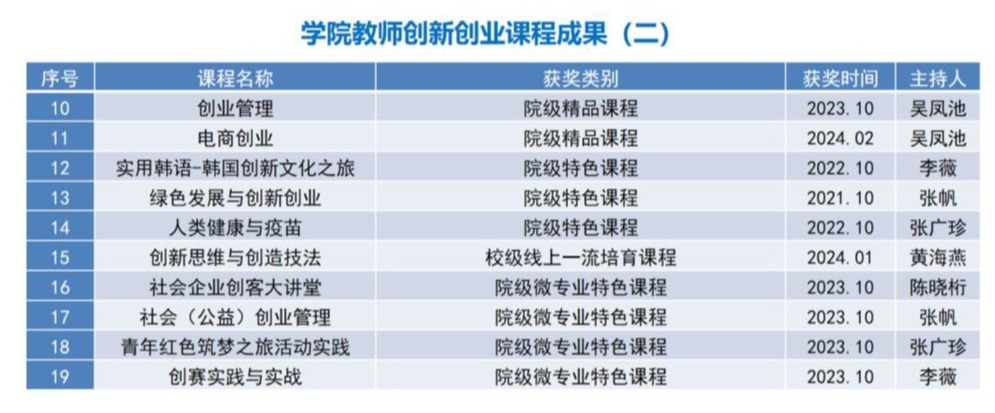 学院教师创新创业课程成果（二）

| 序号 | 课程名称 | 获奖类别 | 获奖时间 | 主持人 |
|---|---|---|---|---|
| 10 | 创业管理 | 院级精品课程 | 2023.10 | 吴凤池 |
| 11 | 电商创业 | 院级精品课程 | 2024.02 | 吴凤池 |
| 12 | 实用韩语-韩国创新文化之旅 | 院级特色课程 | 2022.10 | 李薇 |
| 13 | 绿色发展与创新创业 | 院级特色课程 | 2021.10 | 张帆 |
| 14 | 人类健康与疫苗 | 院级特色课程 | 2022.10 | 张广珍 |
| 15 | 创新思维与创造技法 | 校级线上一流培育课程 | 2024.01 | 黄海燕 |
| 16 | 社会企业创客大讲堂 | 院级微专业特色课程 | 2023.10 | 陈晓桁 |
| 17 | 社会（公益）创业管理 | 院级微专业特色课程 | 2023.10 | 张帆 |
| 18 | 青年红色筑梦之旅活动实践 | 院级微专业特色课程 | 2023.10 | 张广珍 |
| 19 | 创赛实践与实战 | 院级微专业特色课程 | 2023.10 | 李薇 |